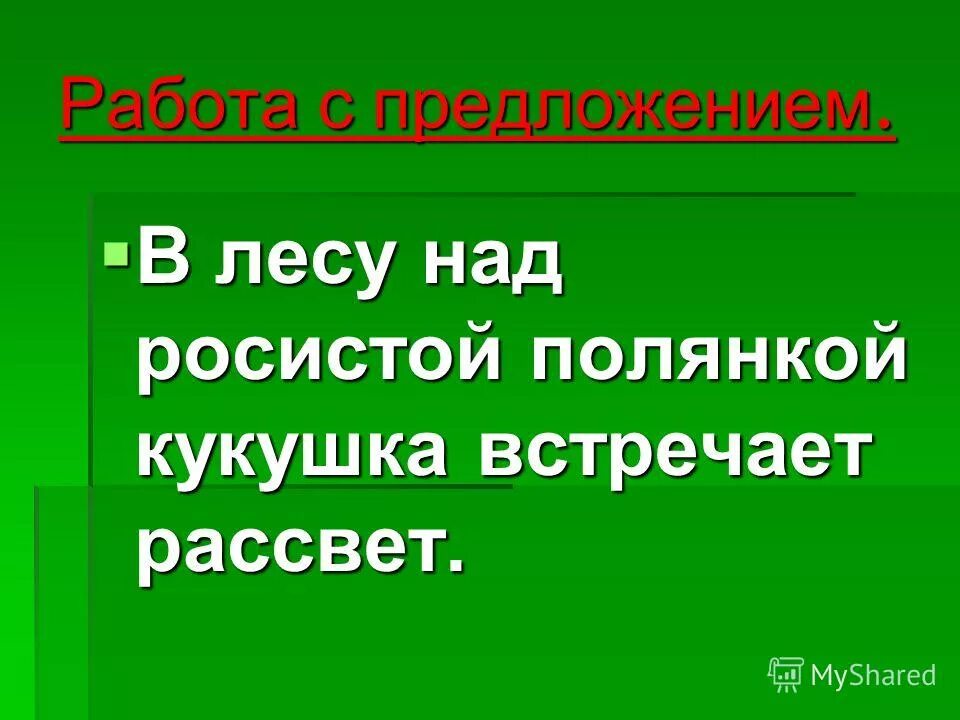 Работа с предложением.

В лесу над росистой полянкой кукушка встречает рассвет.

MyShared